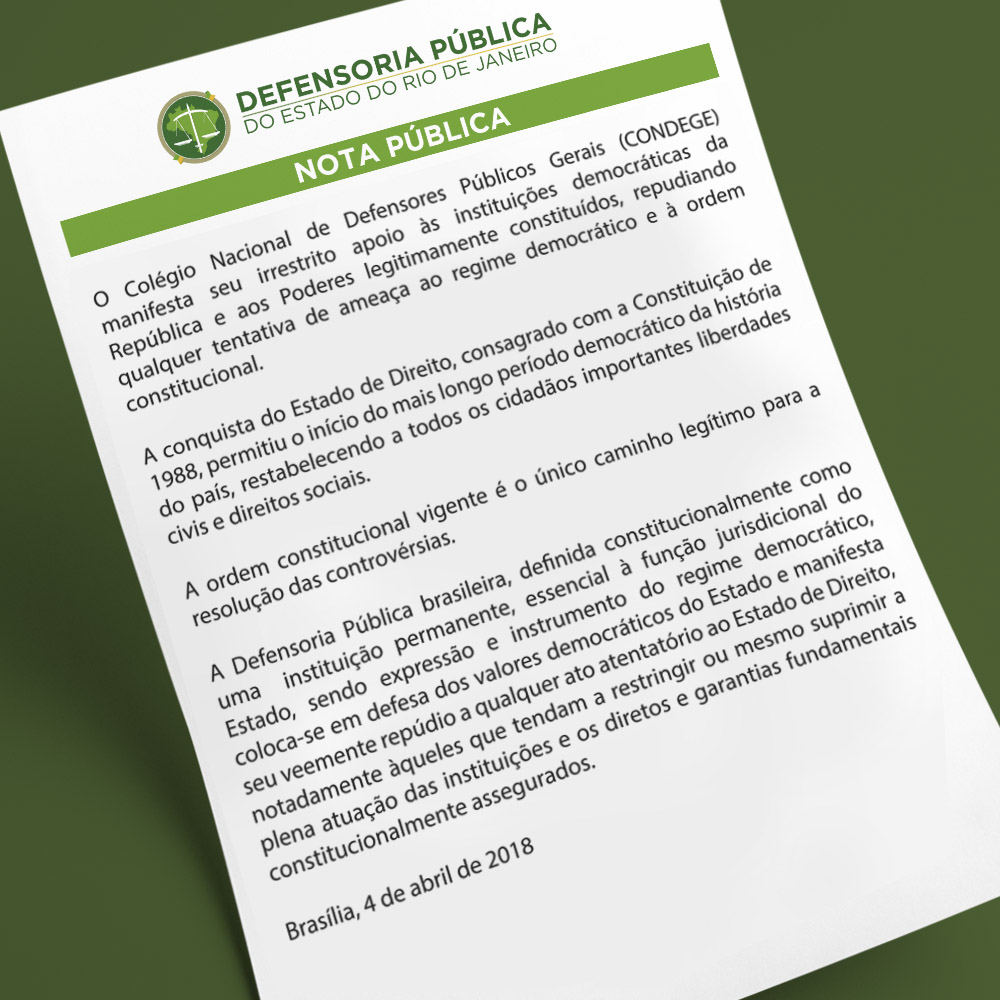 DEFENSORIA PÚBLICA
DO ESTADO DO RIO DE JANEIRO

NOTA PÚBLICA

O Colégio Nacional de Defensores Públicos Gerais (CONDEGE) manifesta seu irrestrito apoio às instituições democráticas da República e aos Poderes legitimamente constituídos, repudiando qualquer tentativa de ameaça ao regime democrático e à ordem constitucional.

A conquista do Estado de Direito, consagrado com a Constituição de 1988, permitiu o início do mais longo período democrático da história do país, restabelecendo a todos os cidadãos importantes liberdades civis e direitos sociais.

A ordem constitucional vigente é o único caminho legítimo para a resolução das controvérsias.

A Defensoria Pública brasileira, definida constitucionalmente como uma instituição permanente, essencial à função jurisdicional do Estado, sendo expressão e instrumento do regime democrático, coloca-se em defesa dos valores democráticos do Estado e manifesta seu veemente repúdio a qualquer ato atentatório ao Estado de Direito, notadamente àqueles que tendam a restringir ou mesmo suprimir a plena atuação das instituições e os diretos e garantias fundamentais constitucionalmente assegurados.

Brasília, 4 de abril de 2018